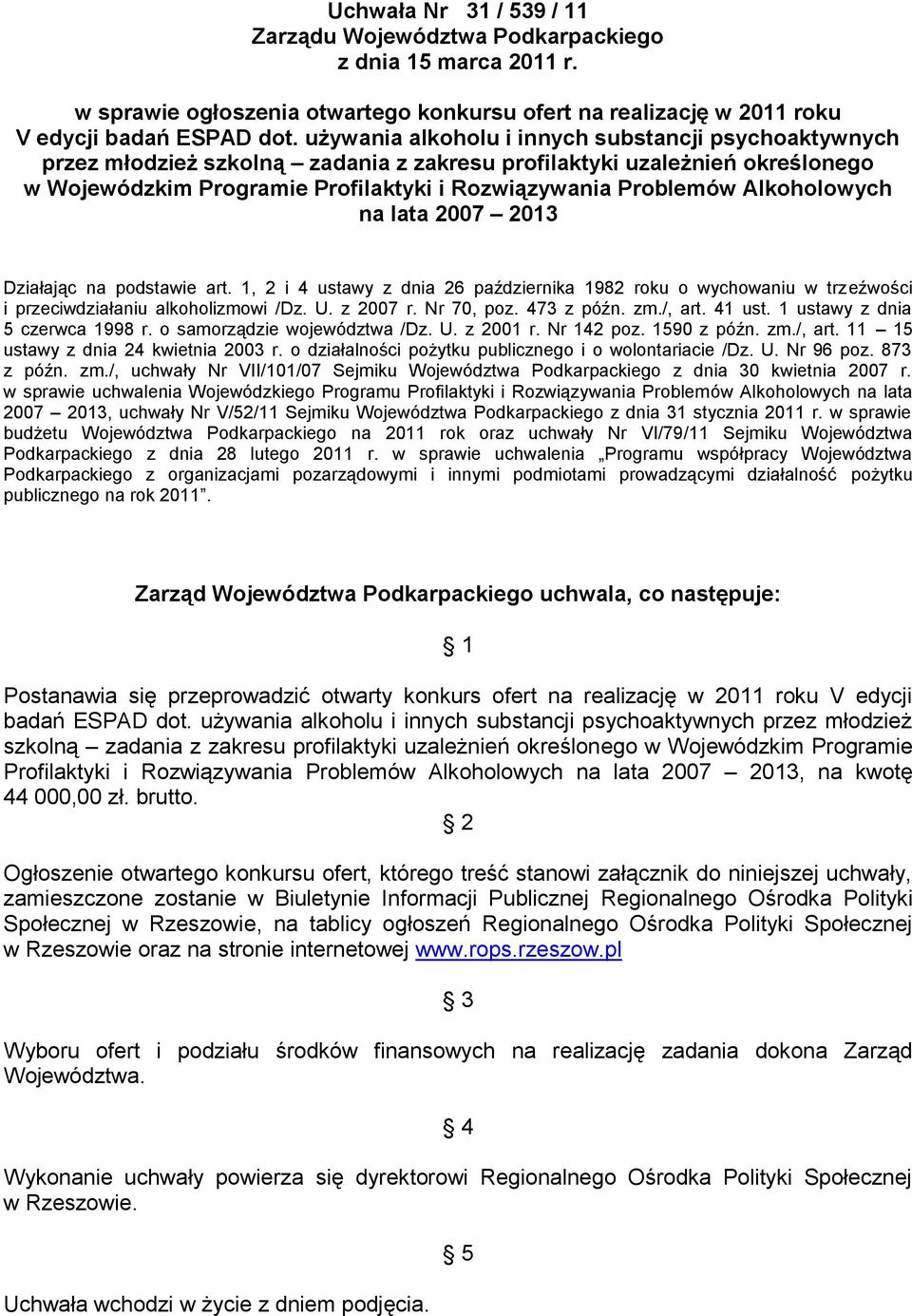 Uchwała Nr 31 / 539 / 11
Zarządu Województwa Podkarpackiego
z dnia 15 marca 2011 r.

w sprawie ogłoszenia otwartego konkursu ofert na realizację w 2011 roku V edycji badań ESPAD dot. używania alkoholu i innych substancji psychoaktywnych przez młodzież szkolną – zadania z zakresu profilaktyki uzależnień określonego w Wojewódzkim Programie Profilaktyki i Rozwiązywania Problemów Alkoholowych na lata 2007 – 2013

Działając na podstawie art. 1, 2 i 4 ustawy z dnia 26 października 1982 roku o wychowaniu w trzeźwości i przeciwdziałaniu alkoholizmowi /Dz. U. z 2007 r. Nr 70, poz. 473 z późn. zm./, art. 41 ust. 1 ustawy z dnia 5 czerwca 1998 r. o samorządzie województwa /Dz. U. z 2001 r. Nr 142 poz. 1590 z późn. zm./, art. 11 – 15 ustawy z dnia 24 kwietnia 2003 r. o działalności pożytku publicznego i o wolontariacie /Dz. U. Nr 96 poz. 873 z późn. zm./, uchwały Nr VII/101/07 Sejmiku Województwa Podkarpackiego z dnia 30 kwietnia 2007 r. w sprawie uchwalenia Wojewódzkiego Programu Profilaktyki i Rozwiązywania Problemów Alkoholowych na lata 2007 – 2013, uchwały Nr V/52/11 Sejmiku Województwa Podkarpackiego z dnia 31 stycznia 2011 r. w sprawie budżetu Województwa Podkarpackiego na 2011 rok oraz uchwały Nr VI/79/11 Sejmiku Województwa Podkarpackiego z dnia 28 lutego 2011 r. w sprawie uchwalenia „Programu współpracy Województwa Podkarpackiego z organizacjami pozarządowymi i innymi podmiotami prowadzącymi działalność pożytku publicznego na rok 2011”.

Zarząd Województwa Podkarpackiego uchwala, co następuje:

§ 1

Postanawia się przeprowadzić otwarty konkurs ofert na realizację w 2011 roku V edycji badań ESPAD dot. używania alkoholu i innych substancji psychoaktywnych przez młodzież szkolną – zadania z zakresu profilaktyki uzależnień określonego w Wojewódzkim Programie Profilaktyki i Rozwiązywania Problemów Alkoholowych na lata 2007 – 2013, na kwotę 44 000,00 zł. brutto.

§ 2

Ogłoszenie otwartego konkursu ofert, którego treść stanowi załącznik do niniejszej uchwały, zamieszczone zostanie w Biuletynie Informacji Publicznej Regionalnego Ośrodka Polityki Społecznej w Rzeszowie, na tablicy ogłoszeń Regionalnego Ośrodka Polityki Społecznej w Rzeszowie oraz na stronie internetowej www.rops.rzeszow.pl

§ 3

Wyboru ofert i podziału środków finansowych na realizację zadania dokona Zarząd Województwa.

§ 4

Wykonanie uchwały powierza się dyrektorowi Regionalnego Ośrodka Polityki Społecznej w Rzeszowie.

§ 5

Uchwała wchodzi w życie z dniem podjęcia.